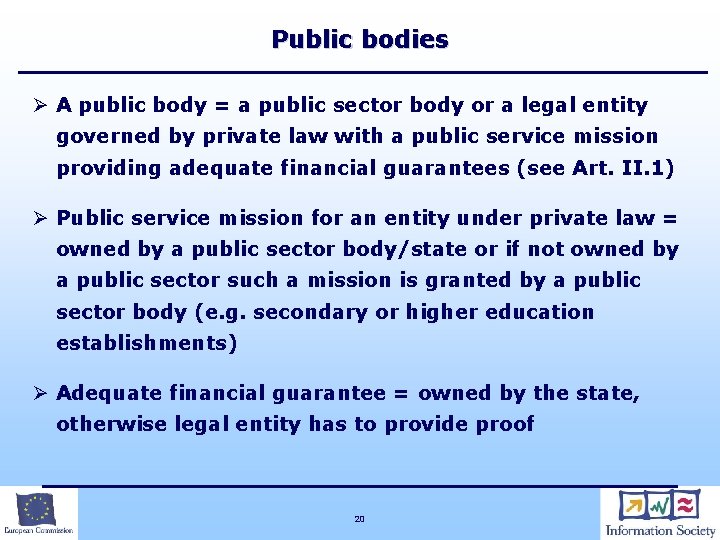 Public bodies

➢ A public body = a public sector body or a legal entity governed by private law with a public service mission providing adequate financial guarantees (see Art. II.1)

➢ Public service mission for an entity under private law = owned by a public sector body/state or if not owned by a public sector such a mission is granted by a public sector body (e.g. secondary or higher education establishments)

➢ Adequate financial guarantee = owned by the state, otherwise legal entity has to provide proof

European Commission

20

Information Society